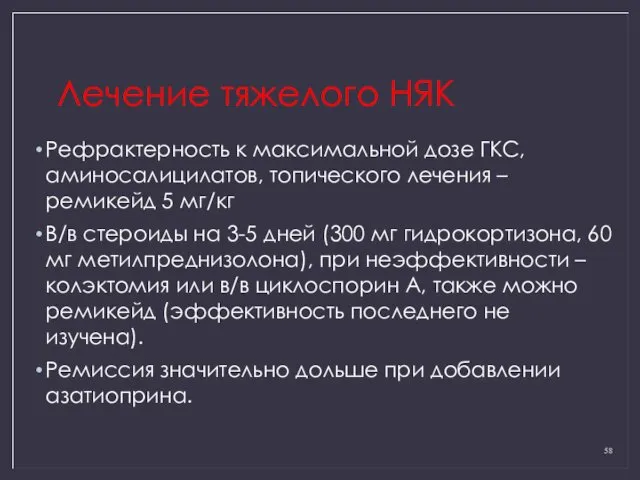 Лечение тяжелого НЯК

•Рефрактерность к максимальной дозе ГКС, аминосалицилатов, топического лечения – ремикейд 5 мг/кг

•В/в стероиды на 3-5 дней (300 мг гидрокортизона, 60 мг метилпреднизолона), при неэффективности – колэктомия или в/в циклоспорин А, также можно ремикейд (эффективность последнего не изучена).

•Ремиссия значительно дольше при добавлении азатиоприна.

58